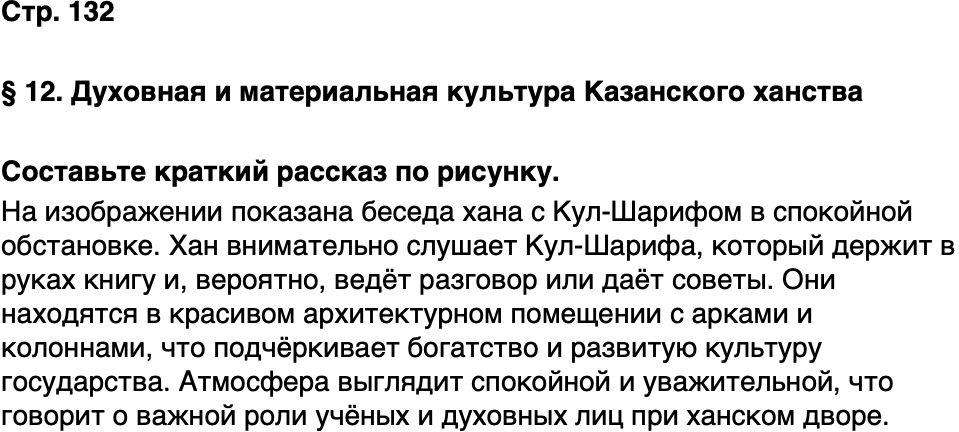 Стр. 132

§ 12. Духовная и материальная культура Казанского ханства

Составьте краткий рассказ по рисунку.

На изображении показана беседа хана с Кул-Шарифом в спокойной обстановке. Хан внимательно слушает Кул-Шарифа, который держит в руках книгу и, вероятно, ведёт разговор или даёт советы. Они находятся в красивом архитектурном помещении с арками и колоннами, что подчёркивает богатство и развитую культуру государства. Атмосфера выглядит спокойной и уважительной, что говорит о важной роли учёных и духовных лиц при ханском дворе.